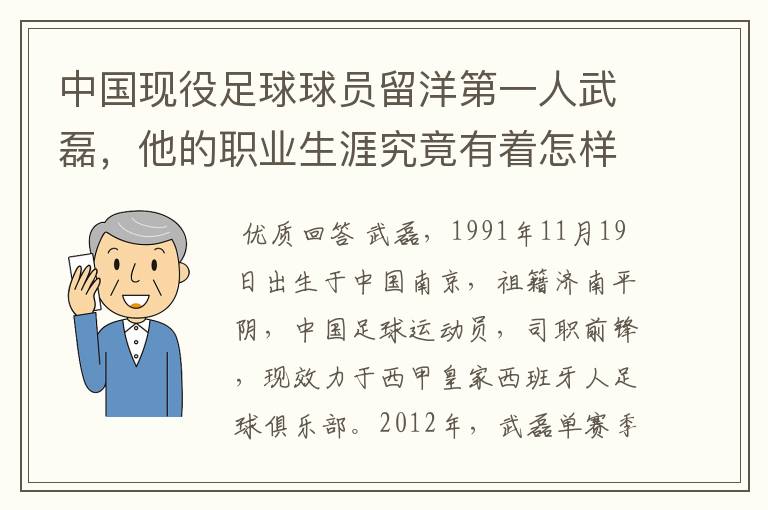 中国现役足球球员留洋第一人武磊，他的职业生涯究竟有着怎样

优质回答 武磊，1991年11月19日出生于中国南京，祖籍济南平阴，中国足球运动员，司职前锋，现效力于西甲皇家西班牙人足球俱乐部。2012年，武磊单赛季